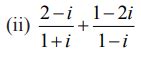 (ii) $\frac{2-i}{1+i}+\frac{1-2i}{1-i}$